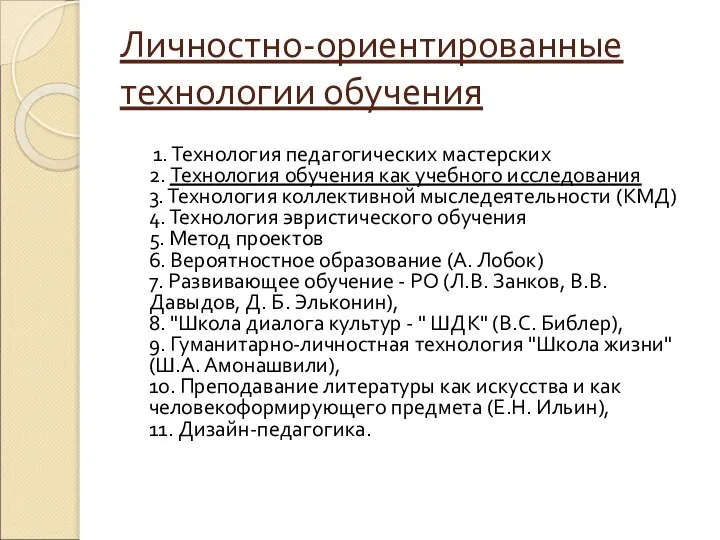 Личностно-ориентированные технологии обучения

1. Технология педагогических мастерских
2. Технология обучения как учебного исследования
3. Технология коллективной мыследеятельности (КМД)
4. Технология эвристического обучения
5. Метод проектов
6. Вероятностное образование (А. Лобок)
7. Развивающее обучение - РО (Л.В. Занков, В.В. Давыдов, Д. Б. Эльконин),
8. "Школа диалога культур - " ШДК" (В.С. Библер),
9. Гуманитарно-личностная технология "Школа жизни" (Ш.А. Амонашвили),
10. Преподавание литературы как искусства и как человекоформирующего предмета (Е.Н. Ильин),
11. Дизайн-педагогика.